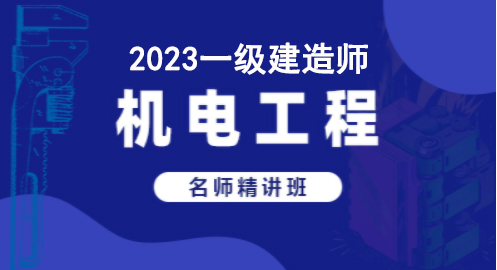 2023一级建造师

机电工程

名师精讲班